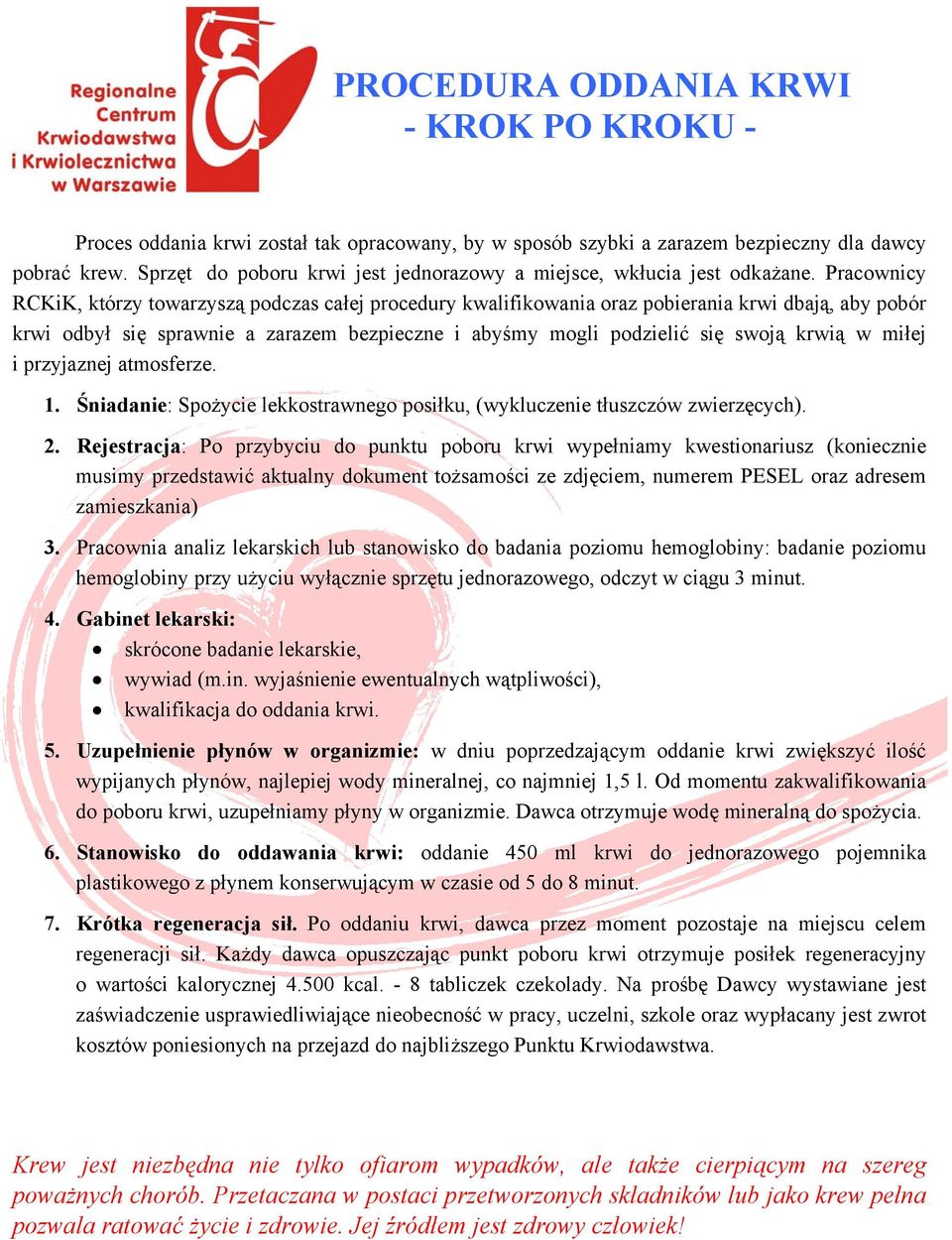 Regionalne Centrum Krwiodawstwa i Krwiolecznictwa w Warszawie

PROCEDURA ODDANIA KRWI
- KROK PO KROKU -

Proces oddania krwi został tak opracowany, by w sposób szybki a zarazem bezpieczny dla dawcy pobrać krew. Sprzęt do poboru krwi jest jednorazowy a miejsce, wkłucia jest odkażane. Pracownicy RCKiK, którzy towarzyszą podczas całej procedury kwalifikowania oraz pobierania krwi dbają, aby pobór krwi odbył się sprawnie a zarazem bezpieczne i abyśmy mogli podzielić się swoją krwią w miłej i przyjaznej atmosferze.

1. Śniadanie: Spożycie lekkostrawnego posiłku, (wykluczenie tłuszczów zwierzęcych).

2. Rejestracja: Po przybyciu do punktu poboru krwi wypełniamy kwestionariusz (koniecznie musimy przedstawić aktualny dokument tożsamości ze zdjęciem, numerem PESEL oraz adresem zamieszkania)

3. Pracownia analiz lekarskich lub stanowisko do badania poziomu hemoglobiny: badanie poziomu hemoglobiny przy użyciu wyłącznie sprzętu jednorazowego, odczyt w ciągu 3 minut.

4. Gabinet lekarski:
• skrócone badanie lekarskie,
• wywiad (m.in. wyjaśnienie ewentualnych wątpliwości),
• kwalifikacja do oddania krwi.

5. Uzupełnienie płynów w organizmie: w dniu poprzedzającym oddanie krwi zwiększyć ilość wypijanych płynów, najlepiej wody mineralnej, co najmniej 1,5 l. Od momentu zakwalifikowania do poboru krwi, uzupełniamy płyny w organizmie. Dawca otrzymuje wodę mineralną do spożycia.

6. Stanowisko do oddawania krwi: oddanie 450 ml krwi do jednorazowego pojemnika plastikowego z płynem konserwującym w czasie od 5 do 8 minut.

7. Krótka regeneracja sił. Po oddaniu krwi, dawca przez moment pozostaje na miejscu celem regeneracji sił. Każdy dawca opuszczając punkt poboru krwi otrzymuje posiłek regeneracyjny o wartości kalorycznej 4.500 kcal. - 8 tabliczek czekolady. Na prośbę Dawcy wystawiane jest zaświadczenie usprawiedliwiające nieobecność w pracy, uczelni, szkole oraz wypłacany jest zwrot kosztów poniesionych na przejazd do najbliższego Punktu Krwiodawstwa.

Krew jest niezbędna nie tylko ofiarom wypadków, ale także cierpiącym na szereg poważnych chorób. Przetaczana w postaci przetworzonych składników lub jako krew pełna pozwala ratować życie i zdrowie. Jej źródłem jest zdrowy człowiek!